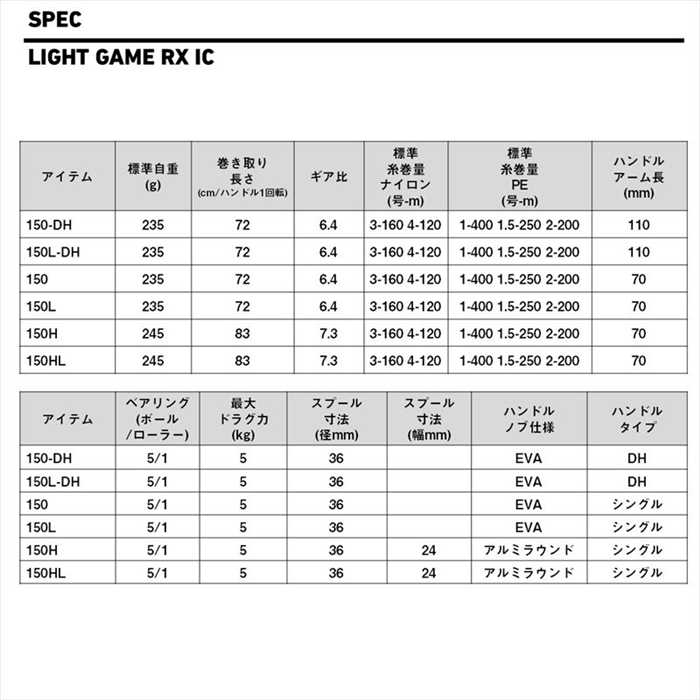 SPEC

LIGHT GAME RX IC

| アイテム | 標準自重 (g) | 巻き取り長さ (cm/ハンドル1回転) | ギア比 | 標準糸巻量ナイロン (号-m) | 標準糸巻量PE (号-m) | ハンドルアーム長 (mm) |
|---|---|---|---|---|---|---|
| 150-DH | 235 | 72 | 6.4 | 3-160 4-120 | 1-400 1.5-250 2-200 | 110 |
| 150L-DH | 235 | 72 | 6.4 | 3-160 4-120 | 1-400 1.5-250 2-200 | 110 |
| 150 | 235 | 72 | 6.4 | 3-160 4-120 | 1-400 1.5-250 2-200 | 70 |
| 150L | 235 | 72 | 6.4 | 3-160 4-120 | 1-400 1.5-250 2-200 | 70 |
| 150H | 245 | 83 | 7.3 | 3-160 4-120 | 1-400 1.5-250 2-200 | 70 |
| 150HL | 245 | 83 | 7.3 | 3-160 4-120 | 1-400 1.5-250 2-200 | 70 |

| アイテム | ベアリング (ボール/ローラー) | 最大ドラグ力 (kg) | スプール寸法 (径mm) | スプール寸法 (幅mm) | ハンドルノブ仕様 | ハンドルタイプ |
|---|---|---|---|---|---|---|
| 150-DH | 5/1 | 5 | 36 | | EVA | DH |
| 150L-DH | 5/1 | 5 | 36 | | EVA | DH |
| 150 | 5/1 | 5 | 36 | | EVA | シングル |
| 150L | 5/1 | 5 | 36 | | EVA | シングル |
| 150H | 5/1 | 5 | 36 | 24 | アルミラウンド | シングル |
| 150HL | 5/1 | 5 | 36 | 24 | アルミラウンド | シングル |